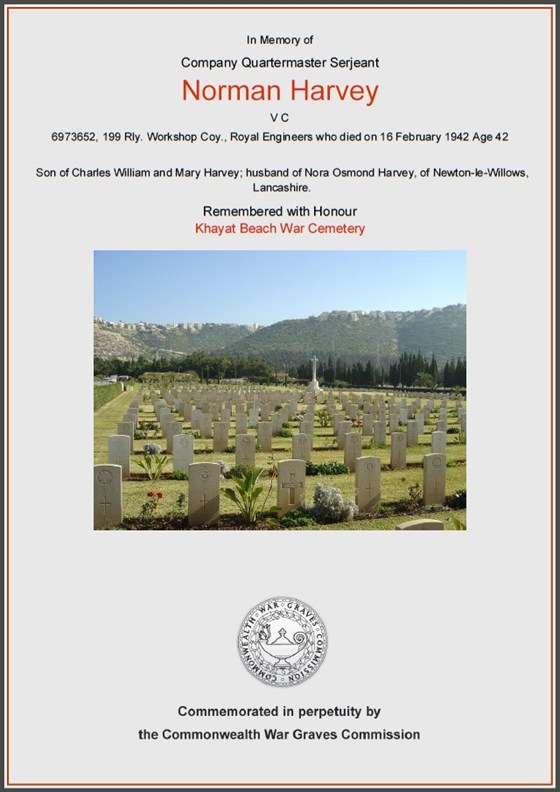 In Memory of

Company Quartermaster Serjeant

Norman Harvey

V C

6973652, 199 Rly. Workshop Coy., Royal Engineers who died on 16 February 1942 Age 42

Son of Charles William and Mary Harvey; husband of Nora Osmond Harvey, of Newton-le-Willows, Lancashire.

Remembered with Honour

Khayat Beach War Cemetery

COMMONWEALTH WAR GRAVES COMMISSION

Commemorated in perpetuity by

the Commonwealth War Graves Commission